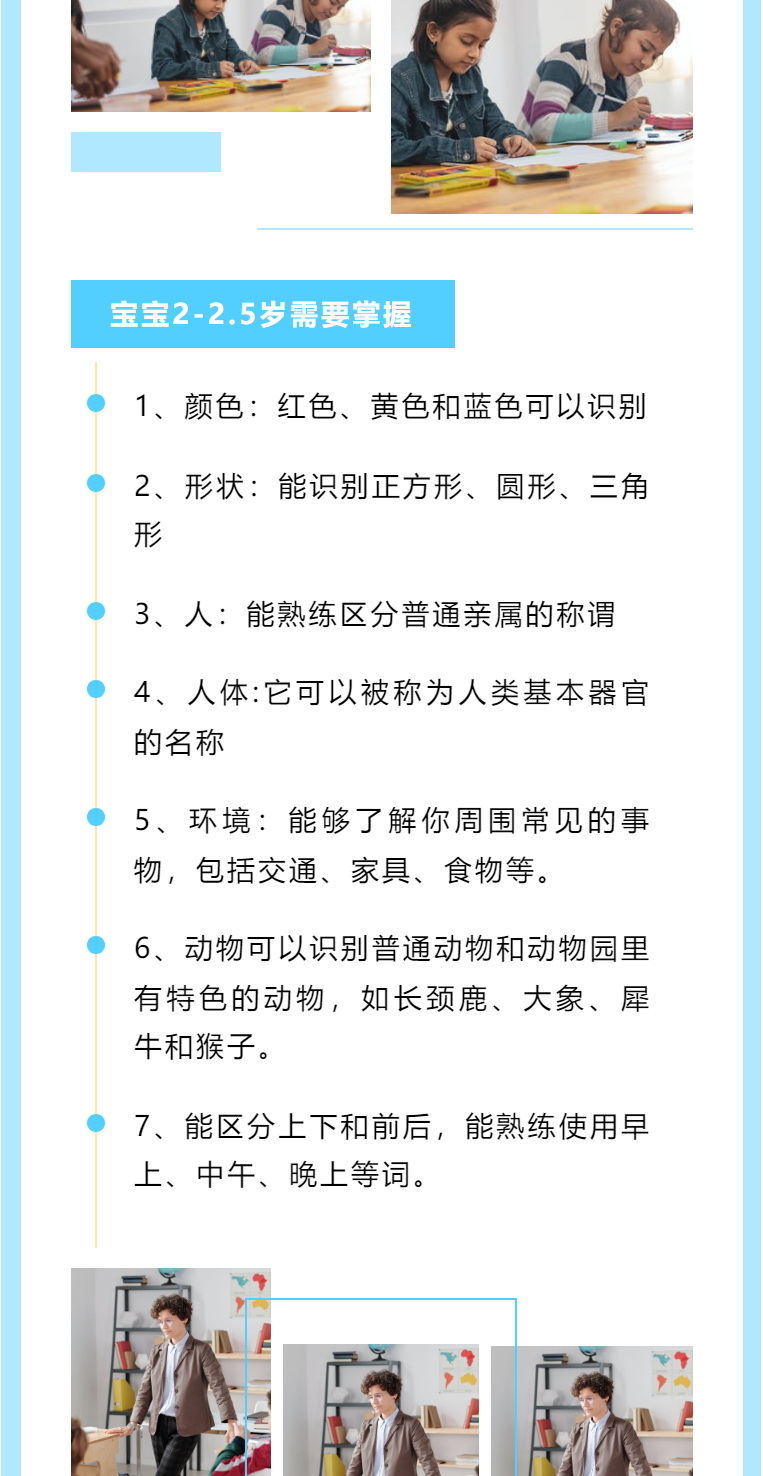 宝宝2-2.5岁需要掌握

1、颜色：红色、黄色和蓝色可以识别

2、形状：能识别正方形、圆形、三角形

3、人：能熟练区分普通亲属的称谓

4、人体:它可以被称为人类基本器官的名称

5、环境：能够了解你周围常见的事物，包括交通、家具、食物等。

6、动物可以识别普通动物和动物园里有特色的动物，如长颈鹿、大象、犀牛和猴子。

7、能区分上下和前后，能熟练使用早上、中午、晚上等词。